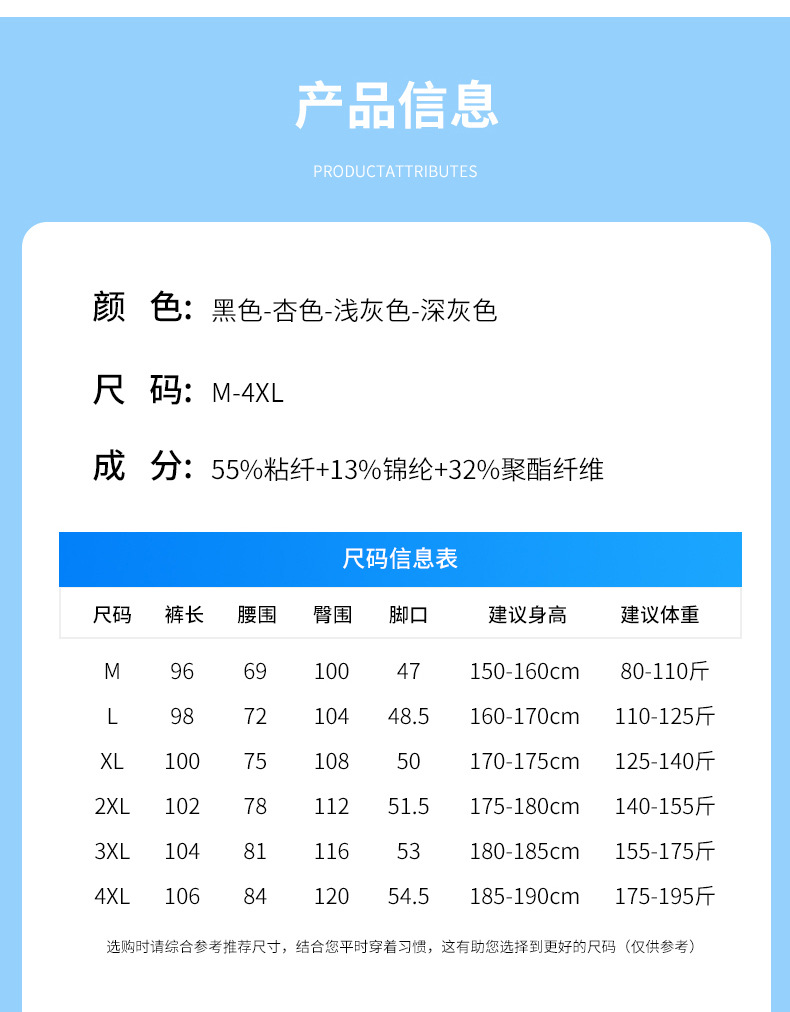 产品信息

PRODUCTATTRIBUTES

颜 色: 黑色-杏色-浅灰色-深灰色

尺 码: M-4XL

成 分: 55%粘纤+13%锦纶+32%聚酯纤维

尺码信息表

| 尺码 | 裤长 | 腰围 | 臀围 | 脚口 | 建议身高 | 建议体重 |
|---|---|---|---|---|---|---|
| M | 96 | 69 | 100 | 47 | 150-160cm | 80-110斤 |
| L | 98 | 72 | 104 | 48.5 | 160-170cm | 110-125斤 |
| XL | 100 | 75 | 108 | 50 | 170-175cm | 125-140斤 |
| 2XL | 102 | 78 | 112 | 51.5 | 175-180cm | 140-155斤 |
| 3XL | 104 | 81 | 116 | 53 | 180-185cm | 155-175斤 |
| 4XL | 106 | 84 | 120 | 54.5 | 185-190cm | 175-195斤 |

选购时请综合参考推荐尺寸，结合您平时穿着习惯，这有助您选择到更好的尺码（仅供参考）